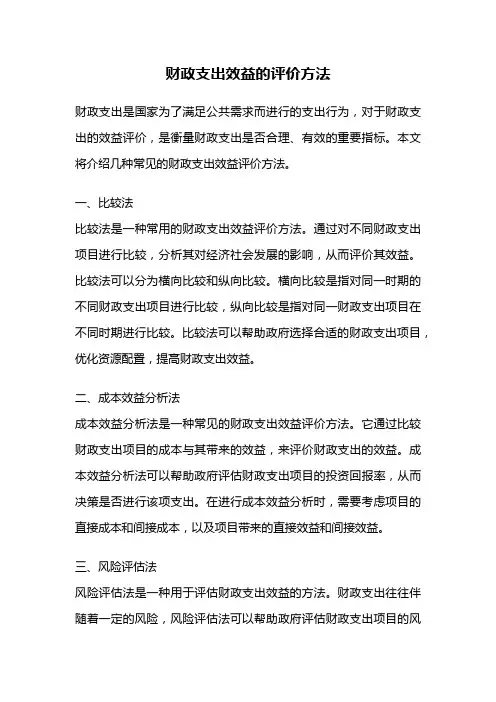 财政支出效益的评价方法

财政支出是国家为了满足公共需求而进行的支出行为，对于财政支出的效益评价，是衡量财政支出是否合理、有效的重要指标。本文将介绍几种常见的财政支出效益评价方法。

一、比较法

比较法是一种常用的财政支出效益评价方法。通过对不同财政支出项目进行比较，分析其对经济社会发展的影响，从而评价其效益。比较法可以分为横向比较和纵向比较。横向比较是指对同一时期的不同财政支出项目进行比较，纵向比较是指对同一财政支出项目在不同时期进行比较。比较法可以帮助政府选择合适的财政支出项目，优化资源配置，提高财政支出效益。

二、成本效益分析法

成本效益分析法是一种常见的财政支出效益评价方法。它通过比较财政支出项目的成本与其带来的效益，来评价财政支出的效益。成本效益分析法可以帮助政府评估财政支出项目的投资回报率，从而决策是否进行该项支出。在进行成本效益分析时，需要考虑项目的直接成本和间接成本，以及项目带来的直接效益和间接效益。

三、风险评估法

风险评估法是一种用于评估财政支出效益的方法。财政支出往往伴随着一定的风险，风险评估法可以帮助政府评估财政支出项目的风